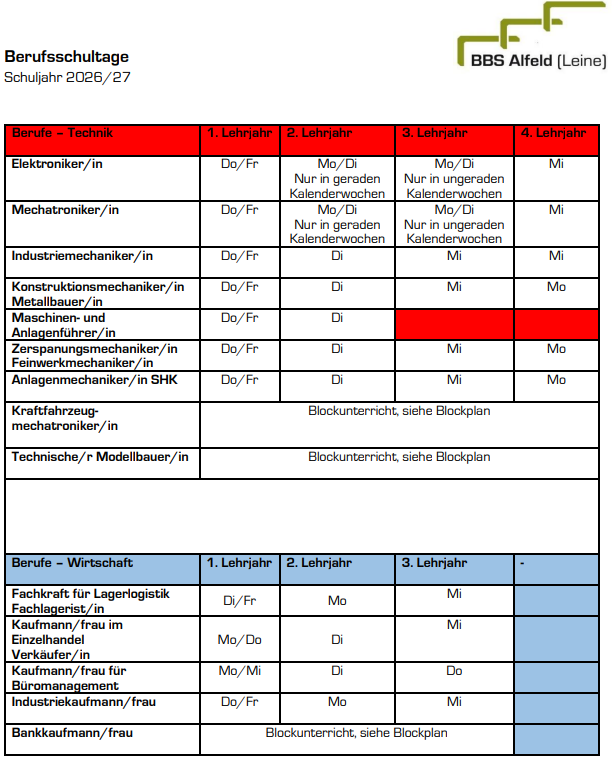 Berufsschultage
Schuljahr 2026/27

BBS Alfeld (Leine)

| Berufe – Technik | 1. Lehrjahr | 2. Lehrjahr | 3. Lehrjahr | 4. Lehrjahr |
|---|---|---|---|---|
| Elektroniker/in | Do/Fr | Mo/Di Nur in geraden Kalenderwochen | Mo/Di Nur in ungeraden Kalenderwochen | Mi |
| Mechatroniker/in | Do/Fr | Mo/Di Nur in geraden Kalenderwochen | Mo/Di Nur in ungeraden Kalenderwochen | Mi |
| Industriemechaniker/in | Do/Fr | Di | Mi | Mi |
| Konstruktionsmechaniker/in Metallbauer/in | Do/Fr | Di | Mi | Mo |
| Maschinen- und Anlagenführer/in | Do/Fr | Di | | |
| Zerspanungsmechaniker/in Feinwerkmechaniker/in | Do/Fr | Di | Mi | Mo |
| Anlagenmechaniker/in SHK | Do/Fr | Di | Mi | Mo |
| Kraftfahrzeug-mechatroniker/in | Blockunterricht, siehe Blockplan | | | |
| Technische/r Modellbauer/in | Blockunterricht, siehe Blockplan | | | |

| Berufe – Wirtschaft | 1. Lehrjahr | 2. Lehrjahr | 3. Lehrjahr | - |
|---|---|---|---|---|
| Fachkraft für Lagerlogistik Fachlagerist/in | Di/Fr | Mo | Mi | |
| Kaufmann/frau im Einzelhandel Verkäufer/in | Mo/Do | Di | Mi | |
| Kaufmann/frau für Büromanagement | Mo/Mi | Di | Do | |
| Industriekaufmann/frau | Do/Fr | Mo | Mi | |
| Bankkaufmann/frau | Blockunterricht, siehe Blockplan | | | |